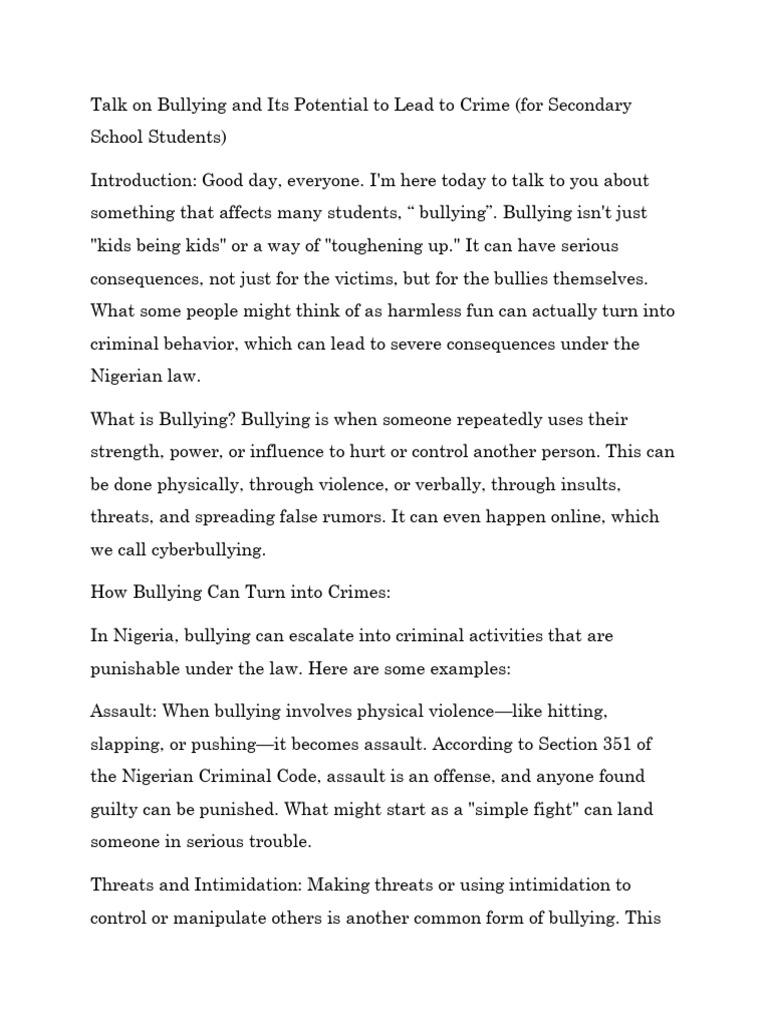 Talk on Bullying and Its Potential to Lead to Crime (for Secondary School Students)

Introduction: Good day, everyone. I'm here today to talk to you about something that affects many students, “ bullying”. Bullying isn't just "kids being kids" or a way of "toughening up." It can have serious consequences, not just for the victims, but for the bullies themselves. What some people might think of as harmless fun can actually turn into criminal behavior, which can lead to severe consequences under the Nigerian law.

What is Bullying? Bullying is when someone repeatedly uses their strength, power, or influence to hurt or control another person. This can be done physically, through violence, or verbally, through insults, threats, and spreading false rumors. It can even happen online, which we call cyberbullying.

How Bullying Can Turn into Crimes:

In Nigeria, bullying can escalate into criminal activities that are punishable under the law. Here are some examples:

Assault: When bullying involves physical violence—like hitting, slapping, or pushing—it becomes assault. According to Section 351 of the Nigerian Criminal Code, assault is an offense, and anyone found guilty can be punished. What might start as a "simple fight" can land someone in serious trouble.

Threats and Intimidation: Making threats or using intimidation to control or manipulate others is another common form of bullying. This